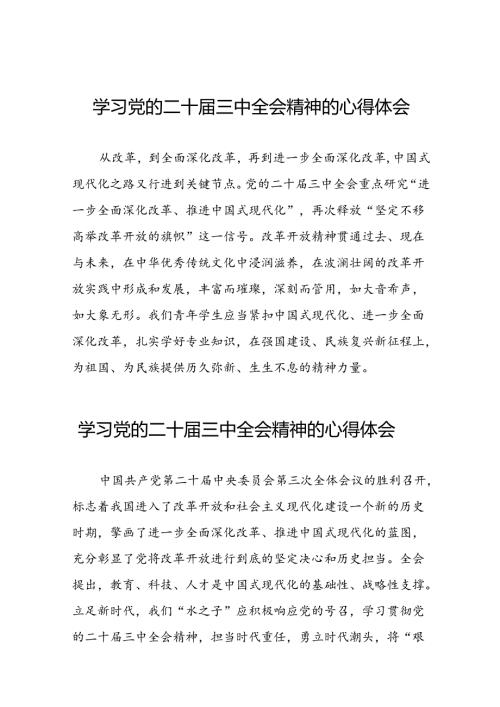 学习党的二十届三中全会精神的心得体会

从改革，到全面深化改革，再到进一步全面深化改革，中国式现代化之路又行进到关键节点。党的二十届三中全会重点研究“进一步全面深化改革、推进中国式现代化”，再次释放“坚定不移高举改革开放的旗帜”这一信号。改革开放精神贯通过去、现在与未来，在中华优秀传统文化中浸润滋养，在波澜壮阔的改革开放实践中形成和发展，丰富而璀璨，深刻而管用，如大音希声，如大象无形。我们青年学生应当紧扣中国式现代化、进一步全面深化改革，扎实学好专业知识，在强国建设、民族复兴新征程上，为祖国、为民族提供历久弥新、生生不息的精神力量。

学习党的二十届三中全会精神的心得体会

中国共产党第二十届中央委员会第三次全体会议的胜利召开，标志着我国进入了改革开放和社会主义现代化建设一个新的历史时期，擘画了进一步全面深化改革、推进中国式现代化的蓝图，充分彰显了党将改革开放进行到底的坚定决心和历史担当。全会提出，教育、科技、人才是中国式现代化的基础性、战略性支撑。立足新时代，我们“水之子”应积极响应党的号召，学习贯彻党的二十届三中全会精神，担当时代重任，勇立时代潮头，将“艰